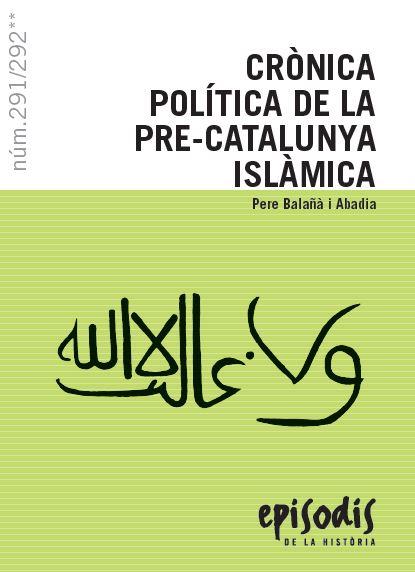 núm.291/292**

CRÒNICA POLÍTICA DE LA PRE-CATALUNYA ISLÀMICA

Pere Balañà i Abadia

ولا غالب إلا الله

episodis
DE LA HISTÒRIA